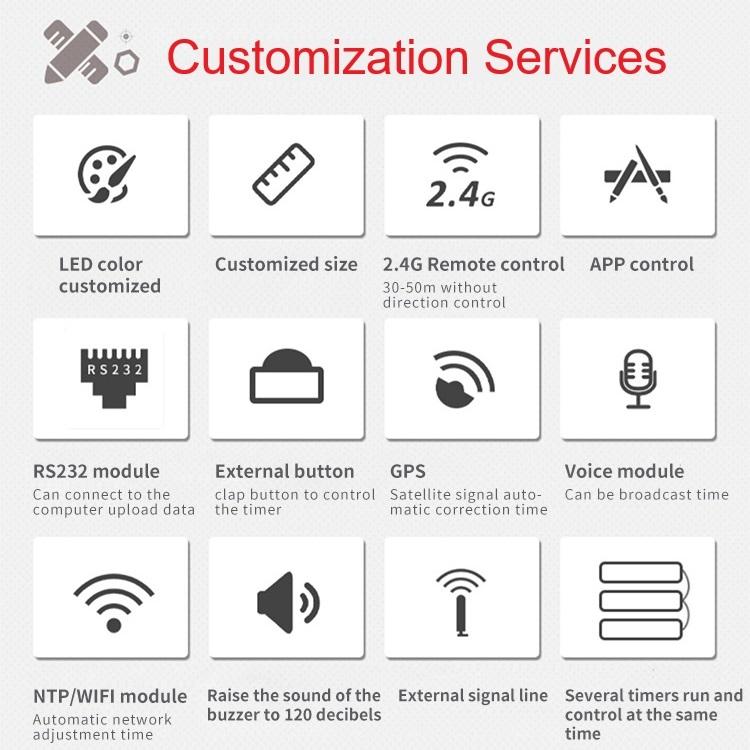 Customization Services

2.4G

LED color customized

Customized size

2.4G Remote control

30-50m without direction control

APP control

RS232

RS232 module

Can connect to the computer upload data

External button

clap button to control the timer

GPS

Satellite signal automatic correction time

Voice module

Can be broadcast time

NTP/WIFI module

Automatic network adjustment time

Raise the sound of the buzzer to 120 decibels

External signal line

Several timers run and control at the same time